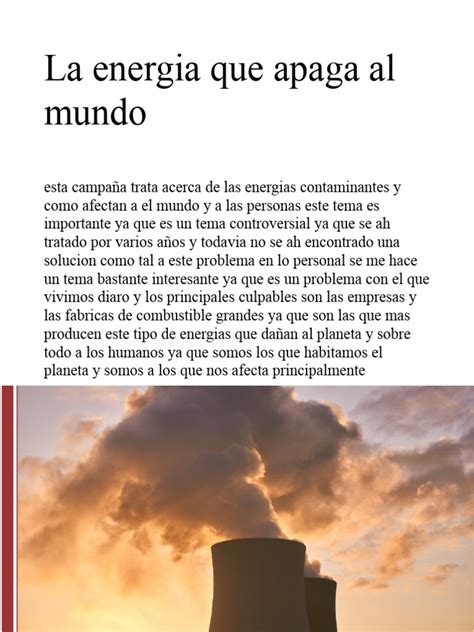 La energia que apaga al mundo

esta campaña trata acerca de las energias contaminantes y como afectan a el mundo y a las personas este tema es importante ya que es un tema controversial ya que se ah tratado por varios años y todavia no se ah encontrado una solucion como tal a este problema en lo personal se me hace un tema bastante interesante ya que es un problema con el que vivimos diaro y los principales culpables son las empresas y las fabricas de combustible grandes ya que son las que mas producen este tipo de energias que dañan al planeta y sobre todo a los humanos ya que somos los que habitamos el planeta y somos a los que nos afecta principalmente